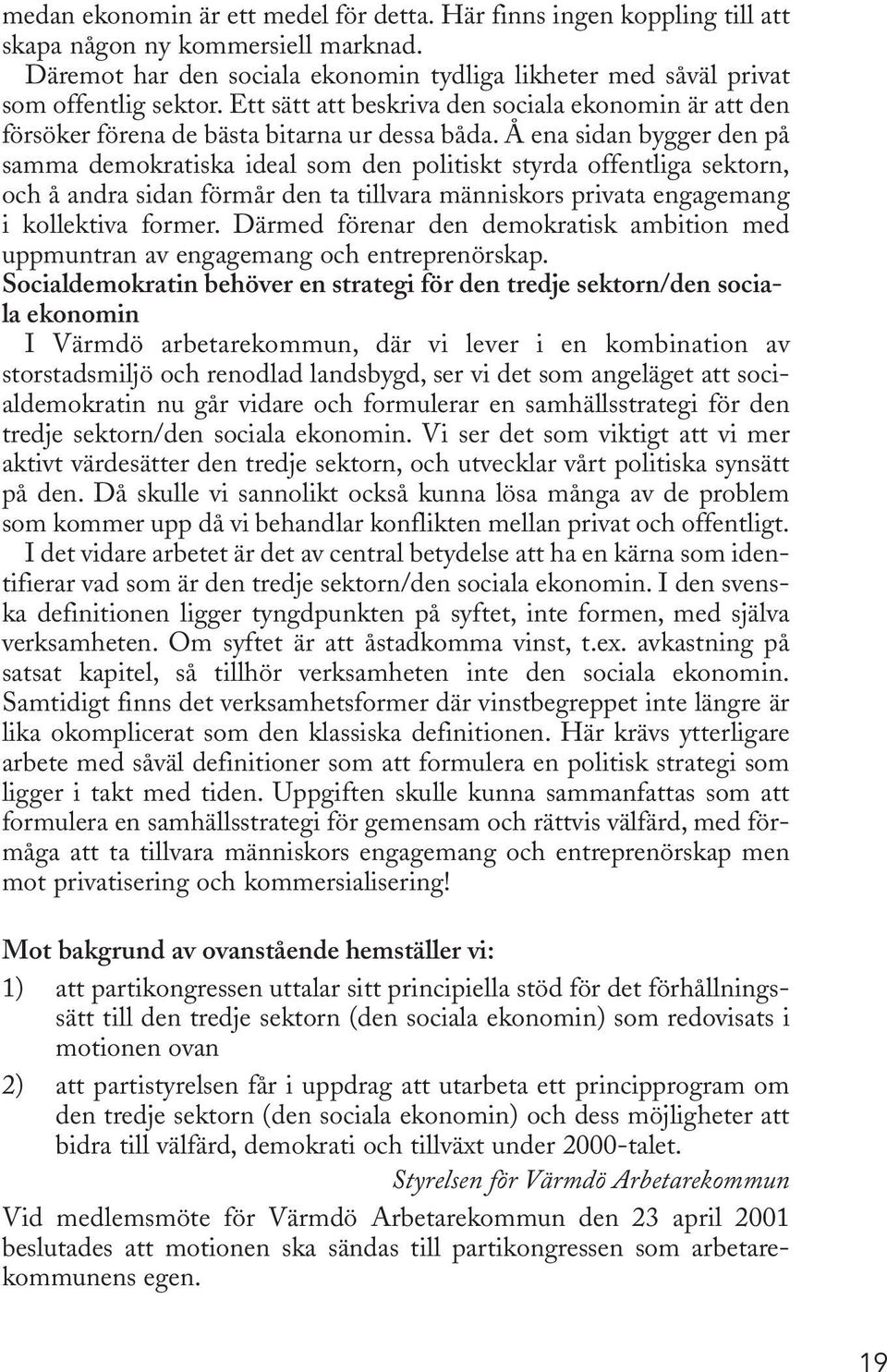 medan ekonomin är ett medel för detta. Här finns ingen koppling till att skapa någon ny kommersiell marknad.

Däremot har den sociala ekonomin tydliga likheter med såväl privat som offentlig sektor. Ett sätt att beskriva den sociala ekonomin är att den försöker förena de bästa bitarna ur dessa båda. Å ena sidan bygger den på samma demokratiska ideal som den politiskt styrda offentliga sektorn, och å andra sidan förmår den ta tillvara människors privata engagemang i kollektiva former. Därmed förenar den demokratisk ambition med uppmuntran av engagemang och entreprenörskap.

Socialdemokratin behöver en strategi för den tredje sektorn/den sociala ekonomin

I Värmdö arbetarekommun, där vi lever i en kombination av storstadsmiljö och renodlad landsbygd, ser vi det som angeläget att socialdemokratin nu går vidare och formulerar en samhällsstrategi för den tredje sektorn/den sociala ekonomin. Vi ser det som viktigt att vi mer aktivt värdesätter den tredje sektorn, och utvecklar vårt politiska synsätt på den. Då skulle vi sannolikt också kunna lösa många av de problem som kommer upp då vi behandlar konflikten mellan privat och offentligt.

I det vidare arbetet är det av central betydelse att ha en kärna som identifierar vad som är den tredje sektorn/den sociala ekonomin. I den svenska definitionen ligger tyngdpunkten på syftet, inte formen, med själva verksamheten. Om syftet är att åstadkomma vinst, t.ex. avkastning på satsat kapitel, så tillhör verksamheten inte den sociala ekonomin. Samtidigt finns det verksamhetsformer där vinstbegreppet inte längre är lika okomplicerat som den klassiska definitionen. Här krävs ytterligare arbete med såväl definitioner som att formulera en politisk strategi som ligger i takt med tiden. Uppgiften skulle kunna sammanfattas som att formulera en samhällsstrategi för gemensam och rättvis välfärd, med förmåga att ta tillvara människors engagemang och entreprenörskap men mot privatisering och kommersialisering!

Mot bakgrund av ovanstående hemställer vi:

1) att partikongressen uttalar sitt principiella stöd för det förhållningssätt till den tredje sektorn (den sociala ekonomin) som redovisats i motionen ovan

2) att partistyrelsen får i uppdrag att utarbeta ett principprogram om den tredje sektorn (den sociala ekonomin) och dess möjligheter att bidra till välfärd, demokrati och tillväxt under 2000-talet.

Styrelsen för Värmdö Arbetarekommun

Vid medlemsmöte för Värmdö Arbetarekommun den 23 april 2001 beslutades att motionen ska sändas till partikongressen som arbetarekommunens egen.

19